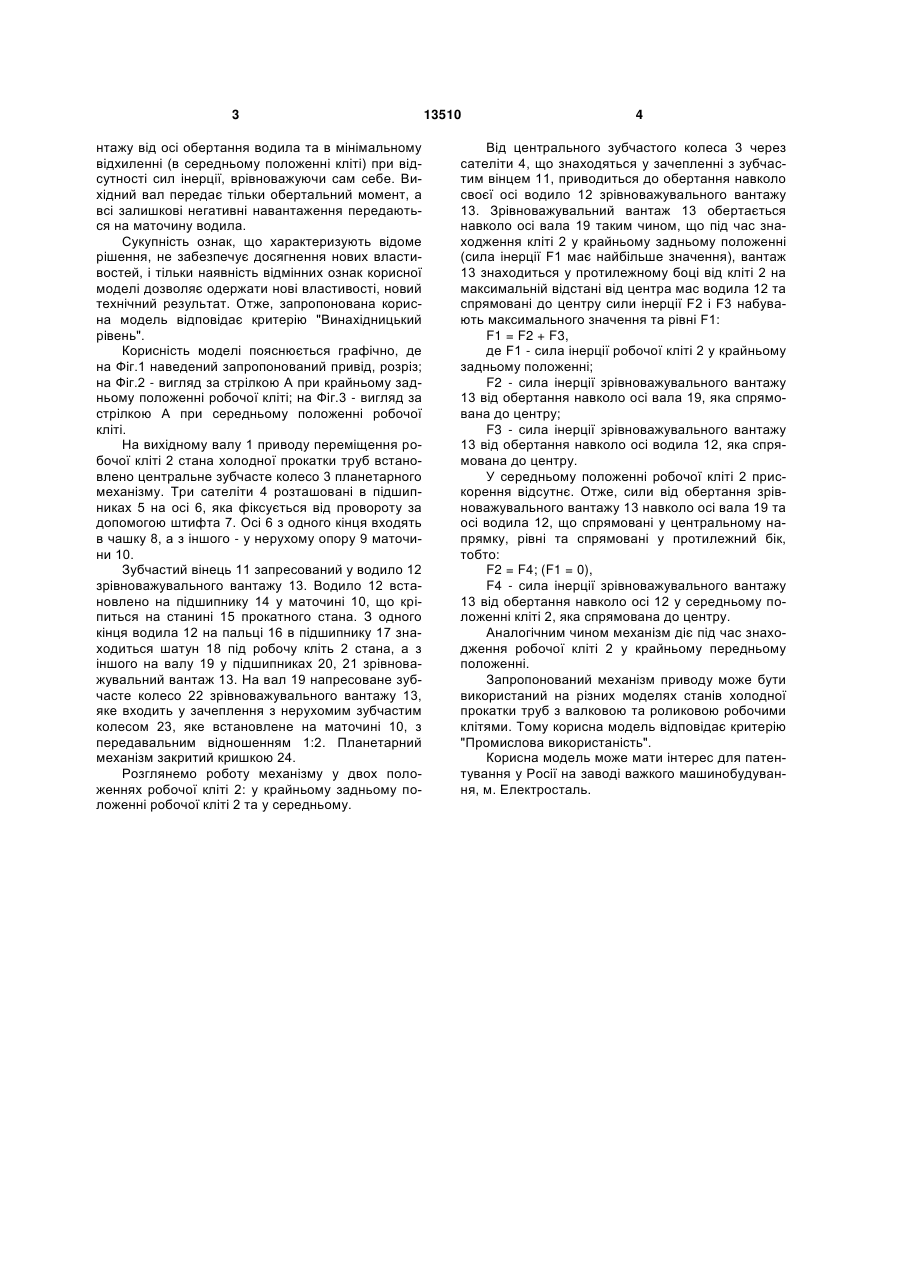 3 13510 4

нтажу від осі обертання водила та в мінімальному відхиленні (в середньому положенні кліті) при відсутності сил інерції, врівноважуючи сам себе. Вихідний вал передає тільки обертальний момент, а всі залишкові негативні навантаження передаються на маточину водила.

Сукупність ознак, що характеризують відоме рішення, не забезпечує досягнення нових властивостей, і тільки наявність відмінних ознак корисної моделі дозволяє одержати нові властивості, новий технічний результат. Отже, запропонована корисна модель відповідає критерію "Винахідницький рівень".

Корисність моделі пояснюється графічно, де на Фіг.1 наведений запропонований привід, розріз; на Фіг.2 - вигляд за стрілкою А при крайньому задньому положенні робочої кліті; на Фіг.3 - вигляд за стрілкою А при середньому положенні робочої кліті.

На вихідному валу 1 приводу переміщення робочої кліті 2 стана холодної прокатки труб встановлено центральне зубчасте колесо 3 планетарного механізму. Три сателіти 4 розташовані в підшипниках 5 на осі 6, яка фіксується від провороту за допомогою штифта 7. Осі 6 з одного кінця входять в чашку 8, а з іншого - у нерухому опору 9 маточини 10.

Зубчастий вінець 11 запресований у водило 12 зрівноважувального вантажу 13. Водило 12 встановлено на підшипнику 14 у маточині 10, що кріпиться на станині 15 прокатного стана. З одного кінця водила 12 на пальці 16 в підшипнику 17 знаходиться шатун 18 під робочу кліть 2 стана, а з іншого на валу 19 у підшипниках 20, 21 зрівноважувальний вантаж 13. На вал 19 напресоване зубчасте колесо 22 зрівноважувального вантажу 13, яке входить у зачеплення з нерухомим зубчастим колесом 23, яке встановлене на маточині 10, з передавальним відношенням 1:2. Планетарний механізм закритий кришкою 24.

Розглянемо роботу механізму у двох положеннях робочої кліті 2: у крайньому задньому положенні робочої кліті 2 та у середньому.

Від центрального зубчастого колеса 3 через сателіти 4, що знаходяться у зачепленні з зубчастим вінцем 11, приводиться до обертання навколо своєї осі водило 12 зрівноважувального вантажу 13. Зрівноважувальний вантаж 13 обертається навколо осі вала 19 таким чином, що під час знаходження кліті 2 у крайньому задньому положенні (сила інерції F1 має найбільше значення), вантаж 13 знаходиться у протилежному боці від кліті 2 на максимальній відстані від центра мас водила 12 та спрямовані до центру сили інерції F2 і F3 набувають максимального значення та рівні F1:

F1 = F2 + F3,

де F1 - сила інерції робочої кліті 2 у крайньому задньому положенні;

F2 - сила інерції зрівноважувального вантажу 13 від обертання навколо осі вала 19, яка спрямована до центру;

F3 - сила інерції зрівноважувального вантажу 13 від обертання навколо осі водила 12, яка спрямована до центру.

У середньому положенні робочої кліті 2 прискорення відсутнє. Отже, сили від обертання зрівноважувального вантажу 13 навколо осі вала 19 та осі водила 12, що спрямовані у центральному напрямку, рівні та спрямовані у протилежний бік, тобто:

F2 = F4; (F1 = 0),

F4 - сила інерції зрівноважувального вантажу 13 від обертання навколо осі 12 у середньому положенні кліті 2, яка спрямована до центру.

Аналогічним чином механізм діє під час знаходження робочої кліті 2 у крайньому передньому положенні.

Запропонований механізм приводу може бути використаний на різних моделях станів холодної прокатки труб з валковою та роликовою робочими клітями. Тому корисна модель відповідає критерію "Промислова використаність".

Корисна модель може мати інтерес для патентування у Росії на заводі важкого машинобудування, м. Електросталь.